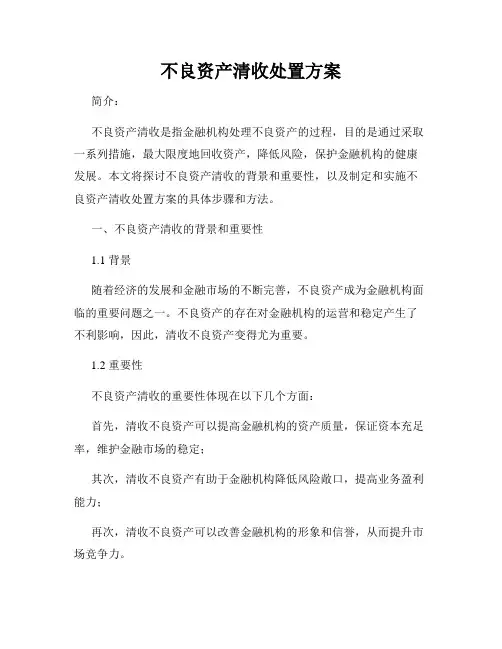 不良资产清收处置方案

简介：

不良资产清收是指金融机构处理不良资产的过程，目的是通过采取一系列措施，最大限度地回收资产，降低风险，保护金融机构的健康发展。本文将探讨不良资产清收的背景和重要性，以及制定和实施不良资产清收处置方案的具体步骤和方法。

一、不良资产清收的背景和重要性

1.1 背景

随着经济的发展和金融市场的不断完善，不良资产成为金融机构面临的重要问题之一。不良资产的存在对金融机构的运营和稳定产生了不利影响，因此，清收不良资产变得尤为重要。

1.2 重要性

不良资产清收的重要性体现在以下几个方面：

首先，清收不良资产可以提高金融机构的资产质量，保证资本充足率，维护金融市场的稳定；

其次，清收不良资产有助于金融机构降低风险敞口，提高业务盈利能力；

再次，清收不良资产可以改善金融机构的形象和信誉，从而提升市场竞争力。